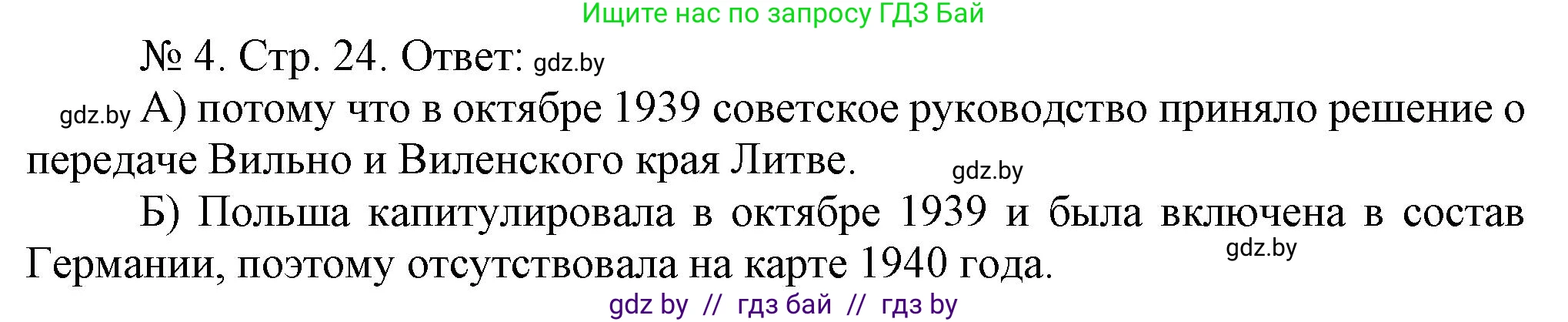 Ищите нас по запросу ГДЗ Бай

№ 4. Стр. 24. Ответ: gdz.by

gdz.by А) потому что в октябре 1939 советское руководство приняло решение о передаче Вильно и Виленского края Литве. gdz.by

Б) Польша капитулировала в октябре 1939 и была включена в состав Германии, поэтому отсутствовала на карте 1940 года. gdz.by

gdz by // гдз бай // гдз by